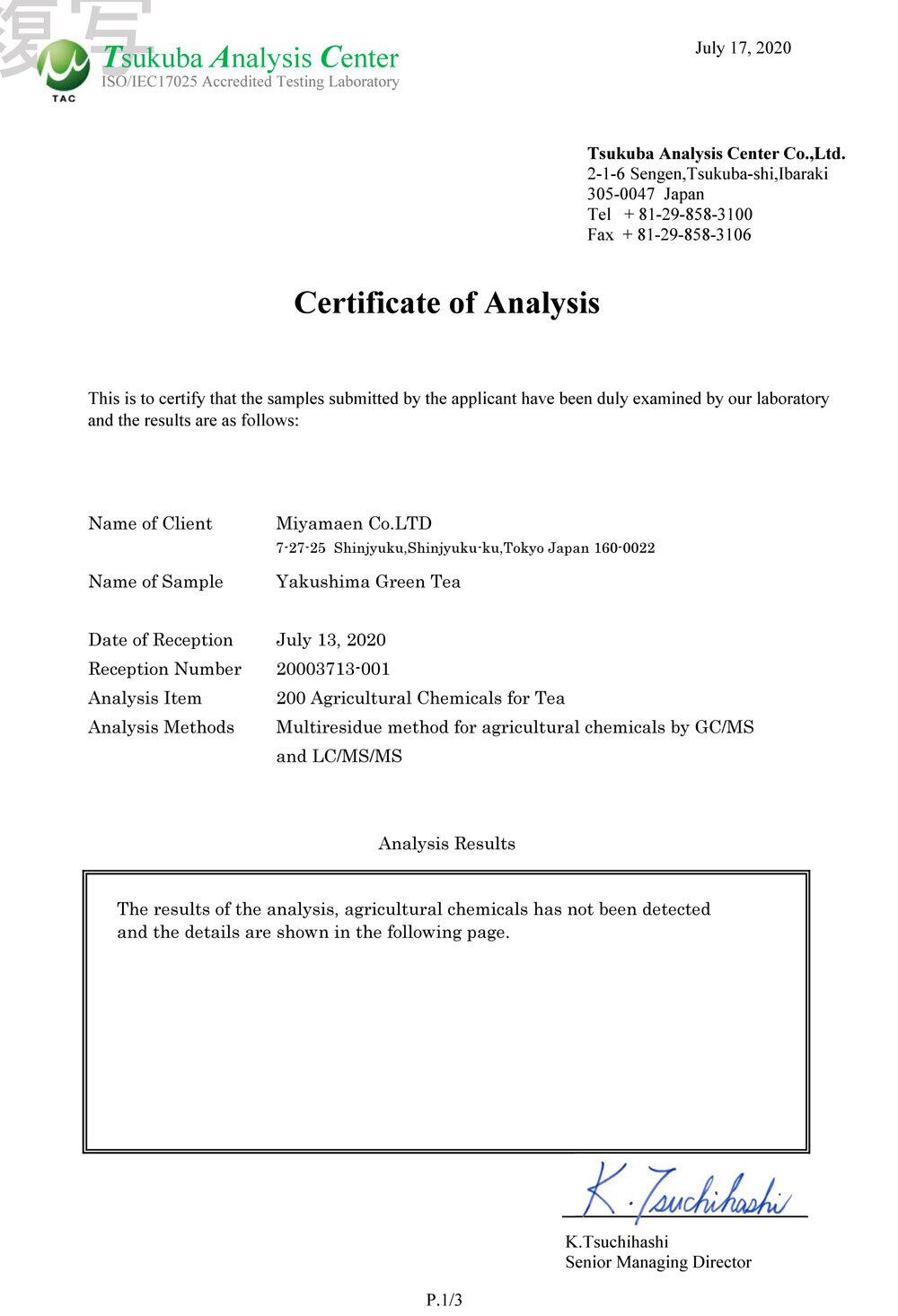 複写

TAC

Tsukuba Analysis Center
ISO/IEC17025 Accredited Testing Laboratory

July 17, 2020

Tsukuba Analysis Center Co.,Ltd.
2-1-6 Sengen,Tsukuba-shi,Ibaraki
305-0047 Japan
Tel + 81-29-858-3100
Fax + 81-29-858-3106

Certificate of Analysis

This is to certify that the samples submitted by the applicant have been duly examined by our laboratory and the results are as follows:

Name of Client Miyamaen Co.LTD
7-27-25 Shinjyuku,Shinjyuku-ku,Tokyo Japan 160-0022

Name of Sample Yakushima Green Tea

Date of Reception July 13, 2020
Reception Number 20003713-001
Analysis Item 200 Agricultural Chemicals for Tea
Analysis Methods Multiresidue method for agricultural chemicals by GC/MS and LC/MS/MS

Analysis Results

The results of the analysis, agricultural chemicals has not been detected and the details are shown in the following page.

K. Tsuchihashi
K.Tsuchihashi
Senior Managing Director

P.1/3